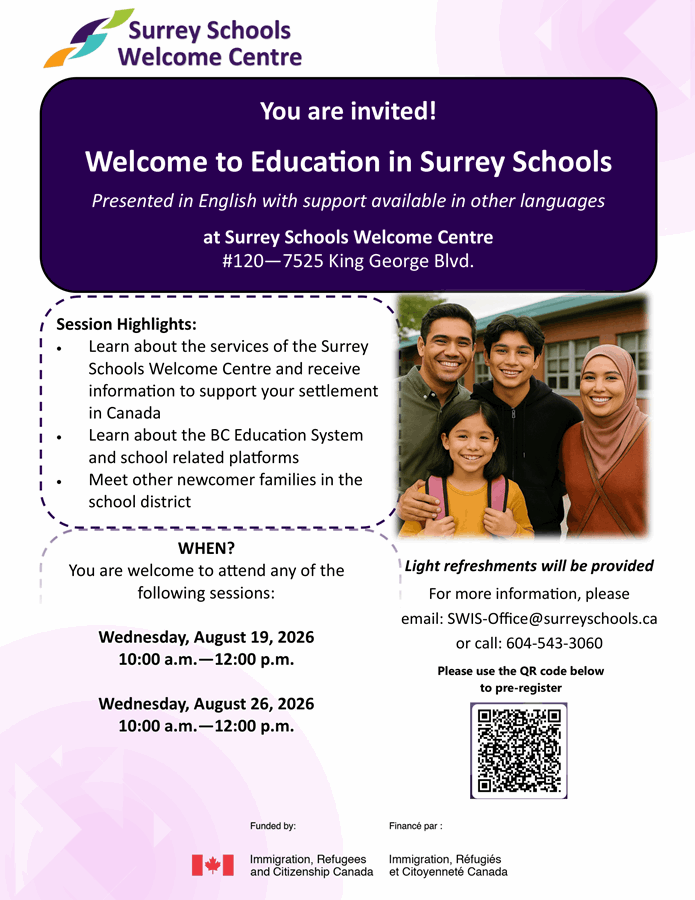 Surrey Schools
Welcome Centre

You are invited!

Welcome to Education in Surrey Schools

Presented in English with support available in other languages

at Surrey Schools Welcome Centre
#120—7525 King George Blvd.

Session Highlights:
• Learn about the services of the Surrey Schools Welcome Centre and receive information to support your settlement in Canada
• Learn about the BC Education System and school related platforms
• Meet other newcomer families in the school district

WHEN?
You are welcome to attend any of the following sessions:

Wednesday, August 19, 2026
10:00 a.m.—12:00 p.m.

Wednesday, August 26, 2026
10:00 a.m.—12:00 p.m.

Light refreshments will be provided

For more information, please email: SWIS-Office@surreyschools.ca or call: 604-543-3060

Please use the QR code below to pre-register

Funded by:

Immigration, Refugees
and Citizenship Canada

Financé par :

Immigration, Réfugiés
et Citoyenneté Canada